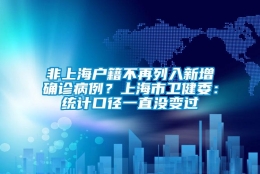 非上海户籍不再列入新增确诊病例？上海市卫健委：统计口径一直没变过